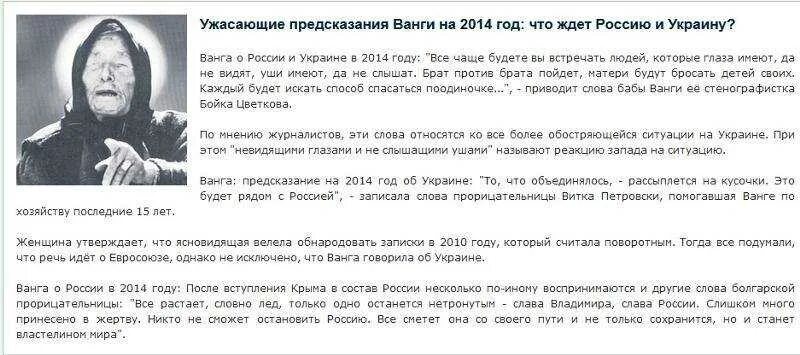 Ужасающие предсказания Ванги на 2014 год: что ждет Россию и Украину?

Ванга о России и Украине в 2014 году: "Все чаще будете вы встречать людей, которые глаза имеют, да не видят, уши имеют, да не слышат. Брат против брата пойдет, матери будут бросать детей своих. Каждый будет искать способ спасаться поодиночке...", - приводит слова бабы Ванги её стенографистка Бойка Цветкова.

По мнению журналистов, эти слова относятся ко все более обостряющейся ситуации на Украине. При этом "невидящими глазами и не слышащими ушами" называют реакцию запада на ситуацию.

Ванга: предсказание на 2014 год об Украине: "То, что объединялось, - рассыплется на кусочки. Это будет рядом с Россией", - записала слова прорицательницы Витка Петровски, помогавшая Ванге по хозяйству последние 15 лет.

Женщина утверждает, что ясновидящая велела обнародовать записки в 2010 году, который считала поворотным. Тогда все подумали, что речь идёт о Евросоюзе, однако не исключено, что Ванга говорила об Украине.

Ванга о России в 2014 году: После вступления Крыма в состав России несколько по-иному воспринимаются и другие слова болгарской прорицательницы: "Все растает, словно лед, только одно останется нетронутым - слава Владимира, слава России. Слишком много принесено в жертву. Никто не сможет остановить Россию. Все сметет она со своего пути и не только сохранится, но и станет властелином мира".